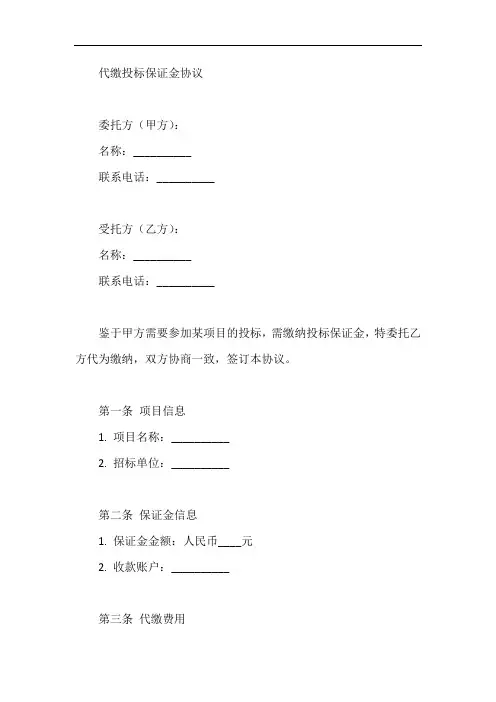 代缴投标保证金协议

委托方（甲方）：

名称：__________

联系电话：__________

受托方（乙方）：

名称：__________

联系电话：__________

鉴于甲方需要参加某项目的投标，需缴纳投标保证金，特委托乙方代为缴纳，双方协商一致，签订本协议。

第一条 项目信息

1. 项目名称：__________

2. 招标单位：__________

第二条 保证金信息

1. 保证金金额：人民币____元

2. 收款账户：__________

第三条 代缴费用